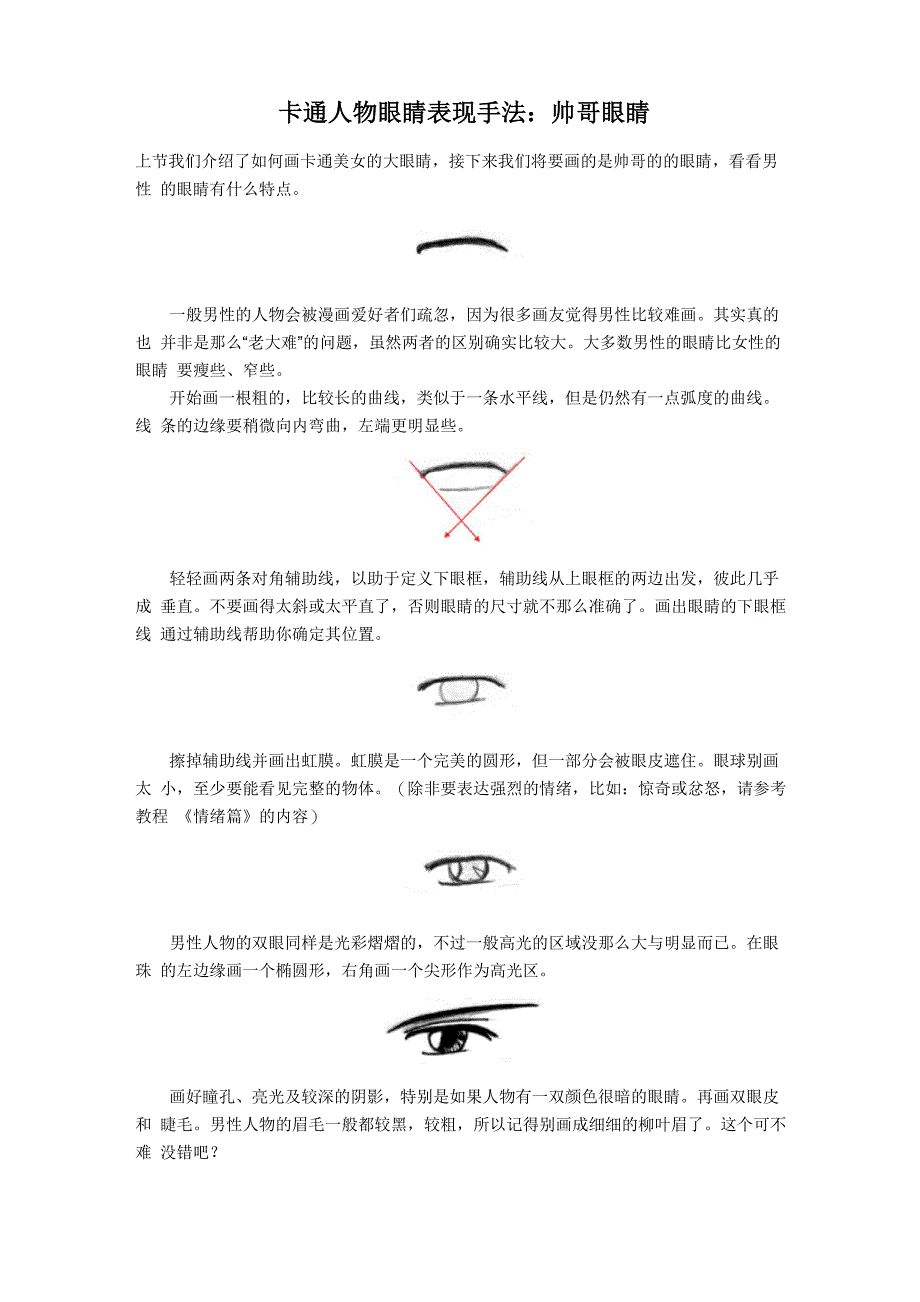 卡通人物眼睛表现手法：帅哥眼睛

上节我们介绍了如何画卡通美女的大眼睛，接下来我们将要画的是帅哥的的眼睛，看看男性 的眼睛有什么特点。

一般男性的人物会被漫画爱好者们疏忽，因为很多画友觉得男性比较难画。其实真的也 并非是那么“老大难”的问题，虽然两者的区别确实比较大。大多数男性的眼睛比女性的眼睛 要瘦些、窄些。

开始画一根粗的，比较长的曲线，类似于一条水平线，但是仍然有一点弧度的曲线。线 条的边缘要稍微向内弯曲，左端更明显些。

轻轻画两条对角辅助线，以助于定义下眼框，辅助线从上眼框的两边出发，彼此几乎成 垂直。不要画得太斜或太平直了，否则眼睛的尺寸就不那么准确了。画出眼睛的下眼框线 通过辅助线帮助你确定其位置。

擦掉辅助线并画出虹膜。虹膜是一个完美的圆形，但一部分会被眼皮遮住。眼球别画太 小，至少要能看见完整的物体。（除非要表达强烈的情绪，比如：惊奇或忿怒，请参考教程 《情绪篇》的内容）

男性人物的双眼同样是光彩熠熠的，不过一般高光的区域没那么大与明显而已。在眼珠 的左边缘画一个椭圆形，右角画一个尖形作为高光区。

画好瞳孔、亮光及较深的阴影，特别是如果人物有一双颜色很暗的眼睛。再画双眼皮和 睫毛。男性人物的眉毛一般都较黑，较粗，所以记得别画成细细的柳叶眉了。这个可不难 没错吧？